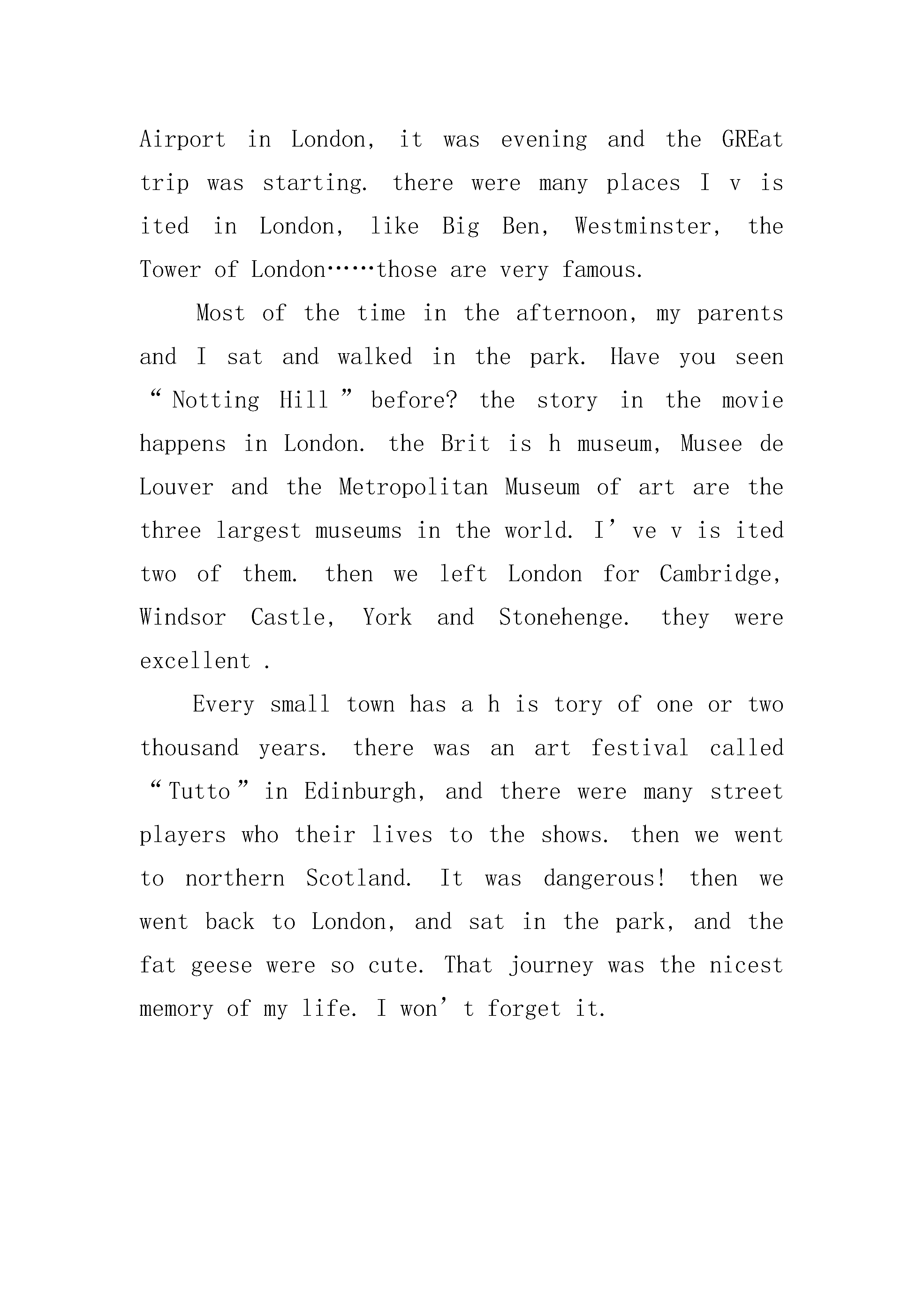 Airport in London, it was evening and the GREat trip was starting. there were many places I v is ited in London, like Big Ben, Westminster, the Tower of London……those are very famous.

Most of the time in the afternoon, my parents and I sat and walked in the park. Have you seen “Notting Hill” before? the story in the movie happens in London. the Brit is h museum, Musee de Louver and the Metropolitan Museum of art are the three largest museums in the world. I’ve v is ited two of them. then we left London for Cambridge, Windsor Castle, York and Stonehenge. they were excellent .

Every small town has a h is tory of one or two thousand years. there was an art festival called “Tutto” in Edinburgh, and there were many street players who their lives to the shows. then we went to northern Scotland. It was dangerous! then we went back to London, and sat in the park, and the fat geese were so cute. That journey was the nicest memory of my life. I won’t forget it.